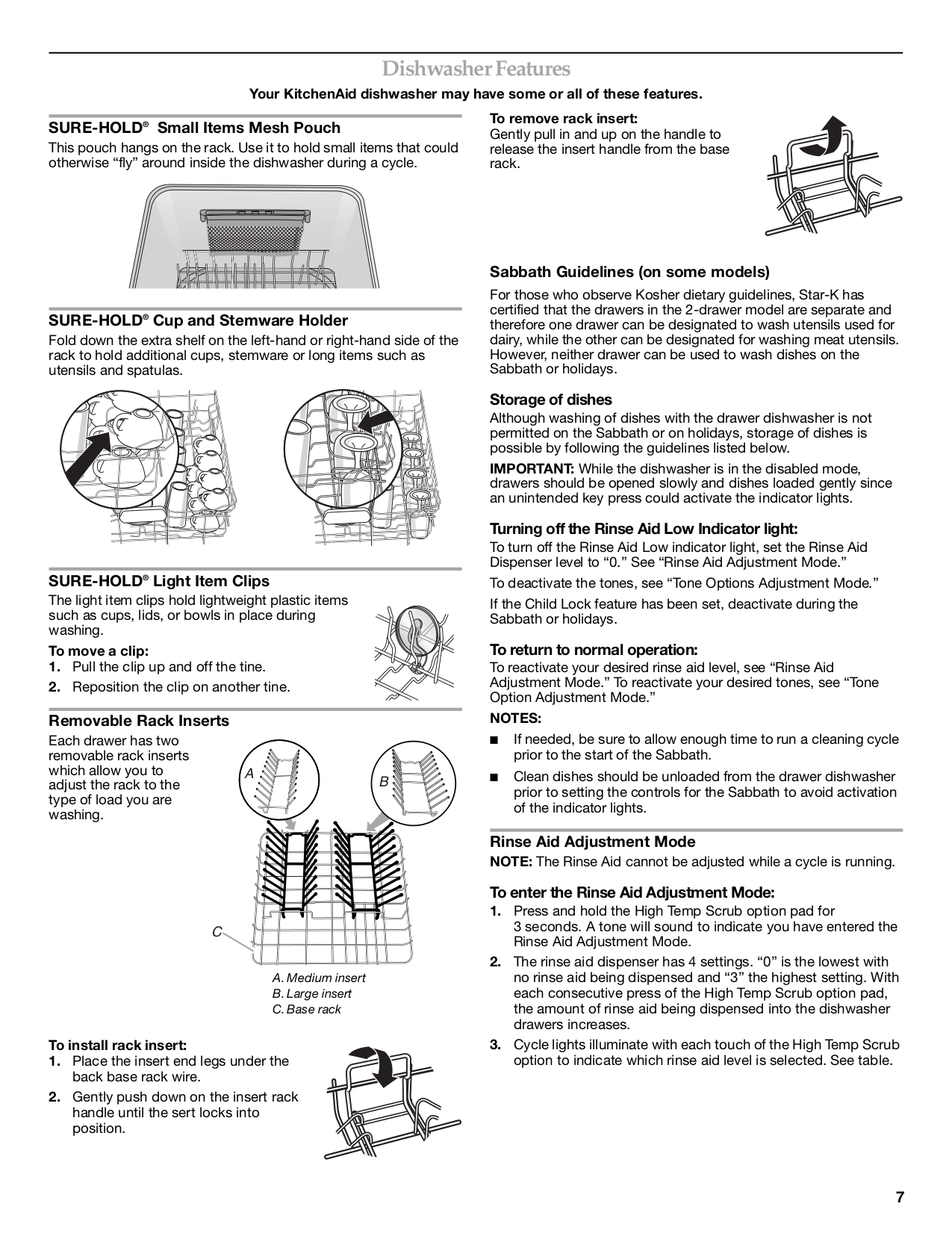 Dishwasher Features

Your KitchenAid dishwasher may have some or all of these features.

SURE-HOLD® Small Items Mesh Pouch

This pouch hangs on the rack. Use it to hold small items that could otherwise “fly” around inside the dishwasher during a cycle.

SURE-HOLD® Cup and Stemware Holder

Fold down the extra shelf on the left-hand or right-hand side of the rack to hold additional cups, stemware or long items such as utensils and spatulas.

SURE-HOLD® Light Item Clips

The light item clips hold lightweight plastic items such as cups, lids, or bowls in place during washing.

To move a clip:
1. Pull the clip up and off the tine.
2. Reposition the clip on another tine.

Removable Rack Inserts

Each drawer has two removable rack inserts which allow you to adjust the rack to the type of load you are washing.

A
B
C

A. Medium insert
B. Large insert
C. Base rack

To install rack insert:
1. Place the insert end legs under the back base rack wire.
2. Gently push down on the insert rack handle until the sert locks into position.

To remove rack insert:
Gently pull in and up on the handle to release the insert handle from the base rack.

Sabbath Guidelines (on some models)

For those who observe Kosher dietary guidelines, Star-K has certified that the drawers in the 2-drawer model are separate and therefore one drawer can be designated to wash utensils used for dairy, while the other can be designated for washing meat utensils. However, neither drawer can be used to wash dishes on the Sabbath or holidays.

Storage of dishes
Although washing of dishes with the drawer dishwasher is not permitted on the Sabbath or on holidays, storage of dishes is possible by following the guidelines listed below.

IMPORTANT: While the dishwasher is in the disabled mode, drawers should be opened slowly and dishes loaded gently since an unintended key press could activate the indicator lights.

Turning off the Rinse Aid Low Indicator light:
To turn off the Rinse Aid Low indicator light, set the Rinse Aid Dispenser level to “0.” See “Rinse Aid Adjustment Mode.”

To deactivate the tones, see “Tone Options Adjustment Mode.”

If the Child Lock feature has been set, deactivate during the Sabbath or holidays.

To return to normal operation:
To reactivate your desired rinse aid level, see “Rinse Aid Adjustment Mode.” To reactivate your desired tones, see “Tone Option Adjustment Mode.”

NOTES:
■ If needed, be sure to allow enough time to run a cleaning cycle prior to the start of the Sabbath.
■ Clean dishes should be unloaded from the drawer dishwasher prior to setting the controls for the Sabbath to avoid activation of the indicator lights.

Rinse Aid Adjustment Mode

NOTE: The Rinse Aid cannot be adjusted while a cycle is running.

To enter the Rinse Aid Adjustment Mode:
1. Press and hold the High Temp Scrub option pad for 3 seconds. A tone will sound to indicate you have entered the Rinse Aid Adjustment Mode.
2. The rinse aid dispenser has 4 settings. “0” is the lowest with no rinse aid being dispensed and “3” the highest setting. With each consecutive press of the High Temp Scrub option pad, the amount of rinse aid being dispensed into the dishwasher drawers increases.
3. Cycle lights illuminate with each touch of the High Temp Scrub option to indicate which rinse aid level is selected. See table.

7